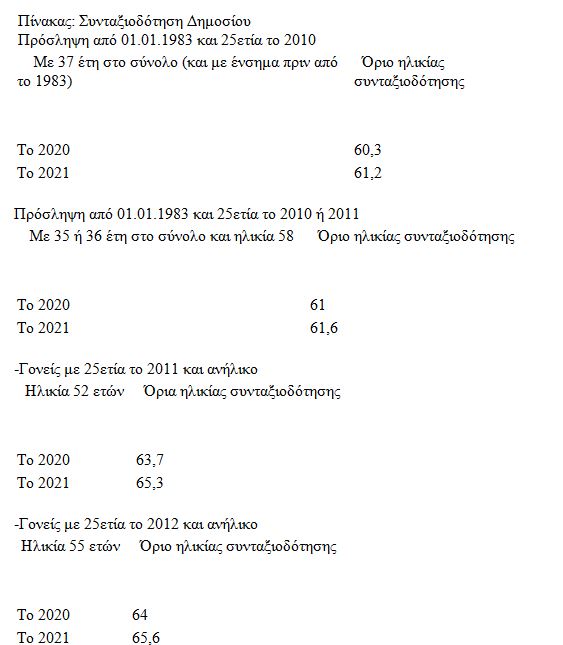 Πίνακας: Συνταξιοδότηση Δημοσίου
Πρόσληψη από 01.01.1983 και 25ετία το 2010

| Με 37 έτη στο σύνολο (και με ένσημα πριν από το 1983) | Όριο ηλικίας συνταξιοδότησης |
|---|---|
| Το 2020 | 60,3 |
| Το 2021 | 61,2 |

Πρόσληψη από 01.01.1983 και 25ετία το 2010 ή 2011

| Με 35 ή 36 έτη στο σύνολο και ηλικία 58 | Όριο ηλικίας συνταξιοδότησης |
|---|---|
| Το 2020 | 61 |
| Το 2021 | 61,6 |

-Γονείς με 25ετία το 2011 και ανήλικο

| Ηλικία 52 ετών | Όρια ηλικίας συνταξιοδότησης |
|---|---|
| Το 2020 | 63,7 |
| Το 2021 | 65,3 |

-Γονείς με 25ετία το 2012 και ανήλικο

| Ηλικία 55 ετών | Όριο ηλικίας συνταξιοδότησης |
|---|---|
| Το 2020 | 64 |
| Το 2021 | 65,6 |